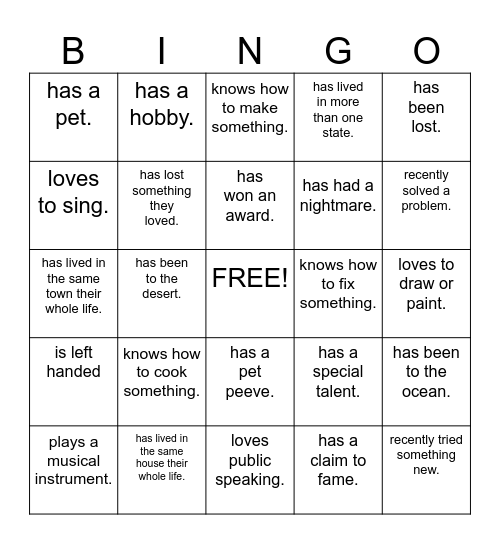 | B | I | N | G | O |
|---|---|---|---|---|
| has a pet. | has a hobby. | knows how to make something. | has lived in more than one state. | has been lost. |
| loves to sing. | has lost something they loved. | has won an award. | has had a nightmare. | recently solved a problem. |
| has lived in the same town their whole life. | has been to the desert. | FREE! | knows how to fix something. | loves to draw or paint. |
| is left handed | knows how to cook something. | has a pet peeve. | has a special talent. | has been to the ocean. |
| plays a musical instrument. | has lived in the same house their whole life. | loves public speaking. | has a claim to fame. | recently tried something new. |